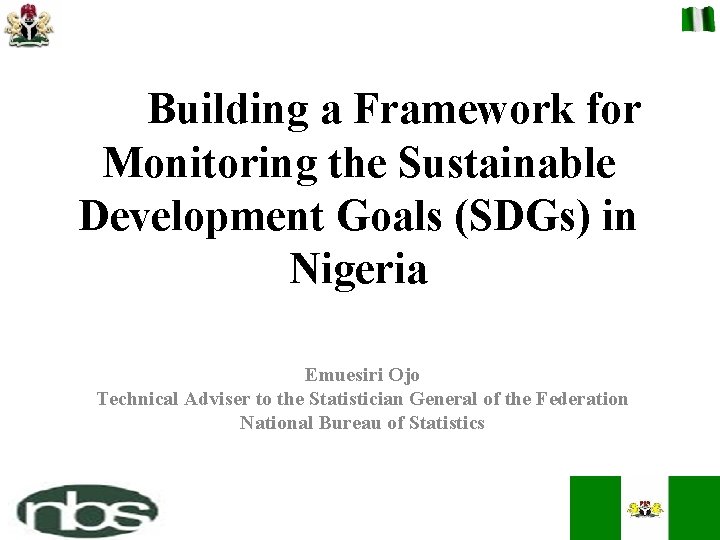 Building a Framework for Monitoring the Sustainable Development Goals (SDGs) in Nigeria

Emuesiri Ojo
Technical Adviser to the Statistician General of the Federation
National Bureau of Statistics

nbs